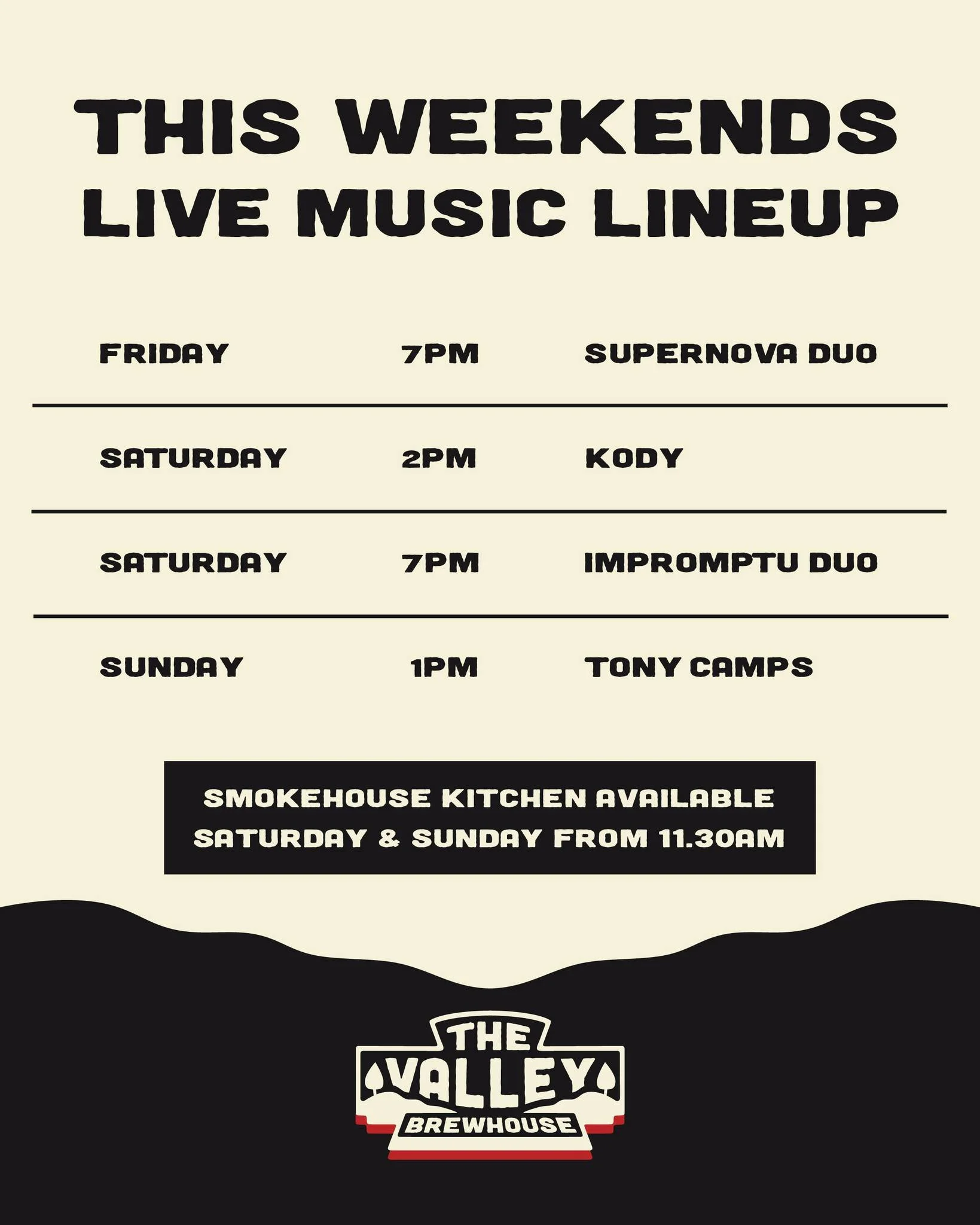 THIS WEEKENDS LIVE MUSIC LINEUP

| FRIDAY | 7PM | SUPERNOVA DUO |
|---|---|---|
| SATURDAY | 2PM | KODY |
| SATURDAY | 7PM | IMPROMPTU DUO |
| SUNDAY | 1PM | TONY CAMPS |

SMOKEHOUSE KITCHEN AVAILABLE SATURDAY & SUNDAY FROM 11.30AM

THE VALLEY BREWHOUSE